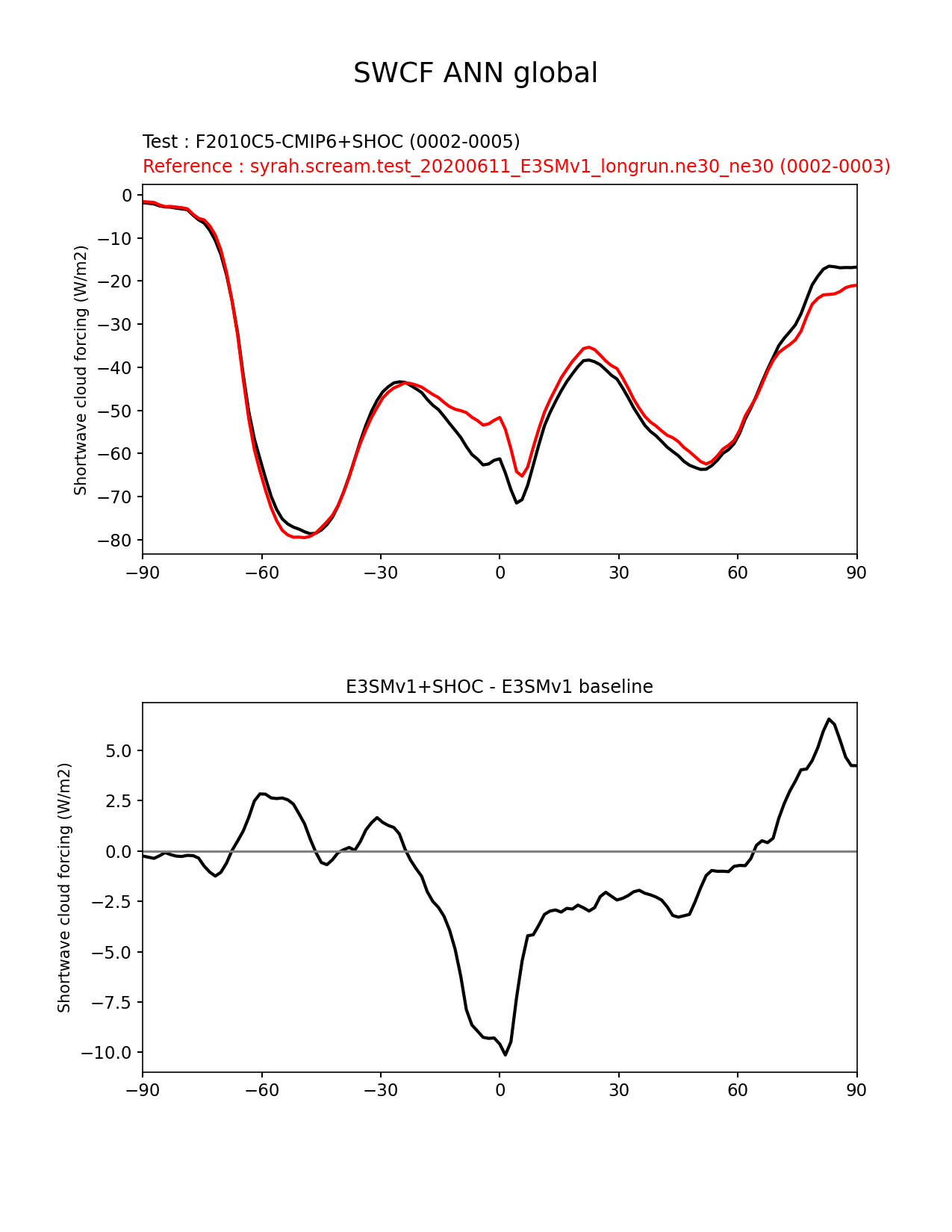 SWCF ANN global

Test : F2010C5-CMIP6+SHOC (0002-0005)
Reference : syrah.scream.test_20200611_E3SMv1_longrun.ne30_ne30 (0002-0003)

Shortwave cloud forcing (W/m2)

0
−10
−20
−30
−40
−50
−60
−70
−80

−90 −60 −30 0 30 60 90

E3SMv1+SHOC - E3SMv1 baseline

Shortwave cloud forcing (W/m2)

5.0
2.5
0.0
−2.5
−5.0
−7.5
−10.0

−90 −60 −30 0 30 60 90